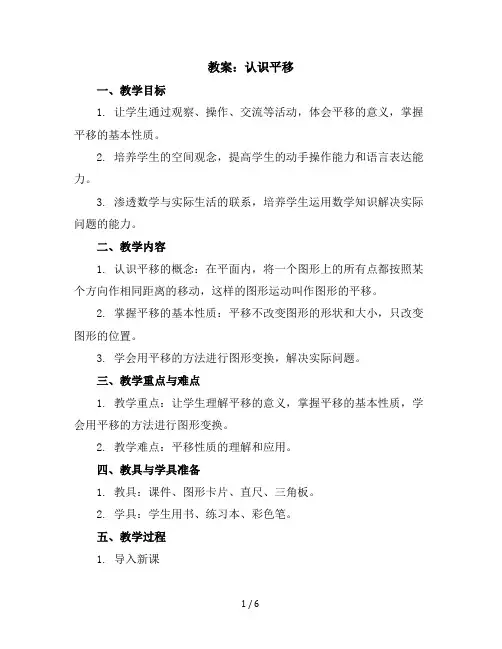 教案：认识平移

一、教学目标

1. 让学生通过观察、操作、交流等活动，体会平移的意义，掌握平移的基本性质。

2. 培养学生的空间观念，提高学生的动手操作能力和语言表达能力。

3. 渗透数学与实际生活的联系，培养学生运用数学知识解决实际问题的能力。

二、教学内容

1. 认识平移的概念：在平面内，将一个图形上的所有点都按照某个方向作相同距离的移动，这样的图形运动叫作图形的平移。

2. 掌握平移的基本性质：平移不改变图形的形状和大小，只改变图形的位置。

3. 学会用平移的方法进行图形变换，解决实际问题。

三、教学重点与难点

1. 教学重点：让学生理解平移的意义，掌握平移的基本性质，学会用平移的方法进行图形变换。

2. 教学难点：平移性质的理解和应用。

四、教具与学具准备

1. 教具：课件、图形卡片、直尺、三角板。

2. 学具：学生用书、练习本、彩色笔。

五、教学过程

1. 导入新课

1 / 6